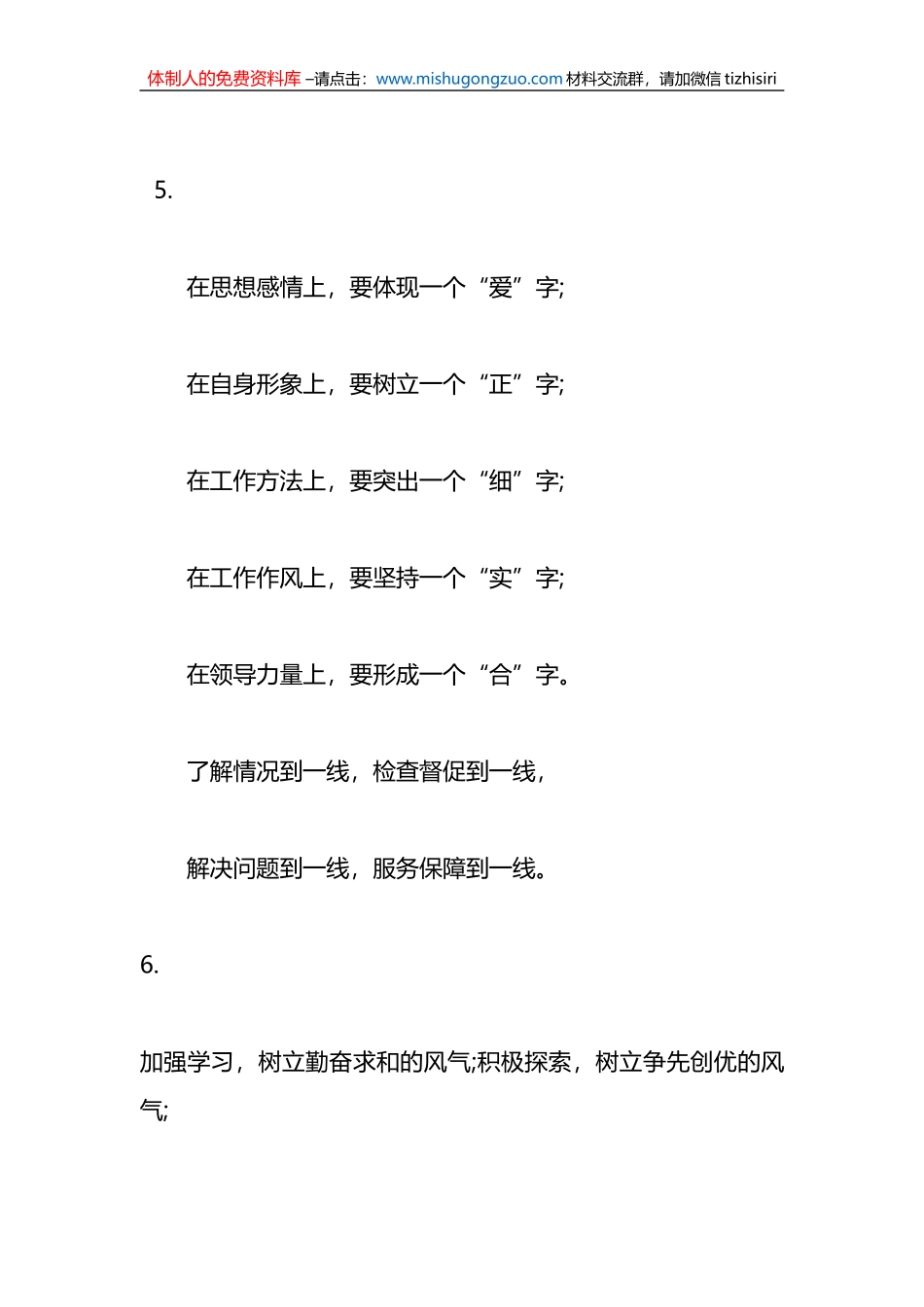 体制人的免费资料库 –请点击：www.mishugongzuo.com 材料交流群，请加微信 tizhisiri

5.

在思想感情上，要体现一个“爱”字;

在自身形象上，要树立一个“正”字;

在工作方法上，要突出一个“细”字;

在工作作风上，要坚持一个“实”字;

在领导力量上，要形成一个“合”字。

了解情况到一线，检查督促到一线，

解决问题到一线，服务保障到一线。

6.

加强学习，树立勤奋求和的风气;积极探索，树立争先创优的风气;